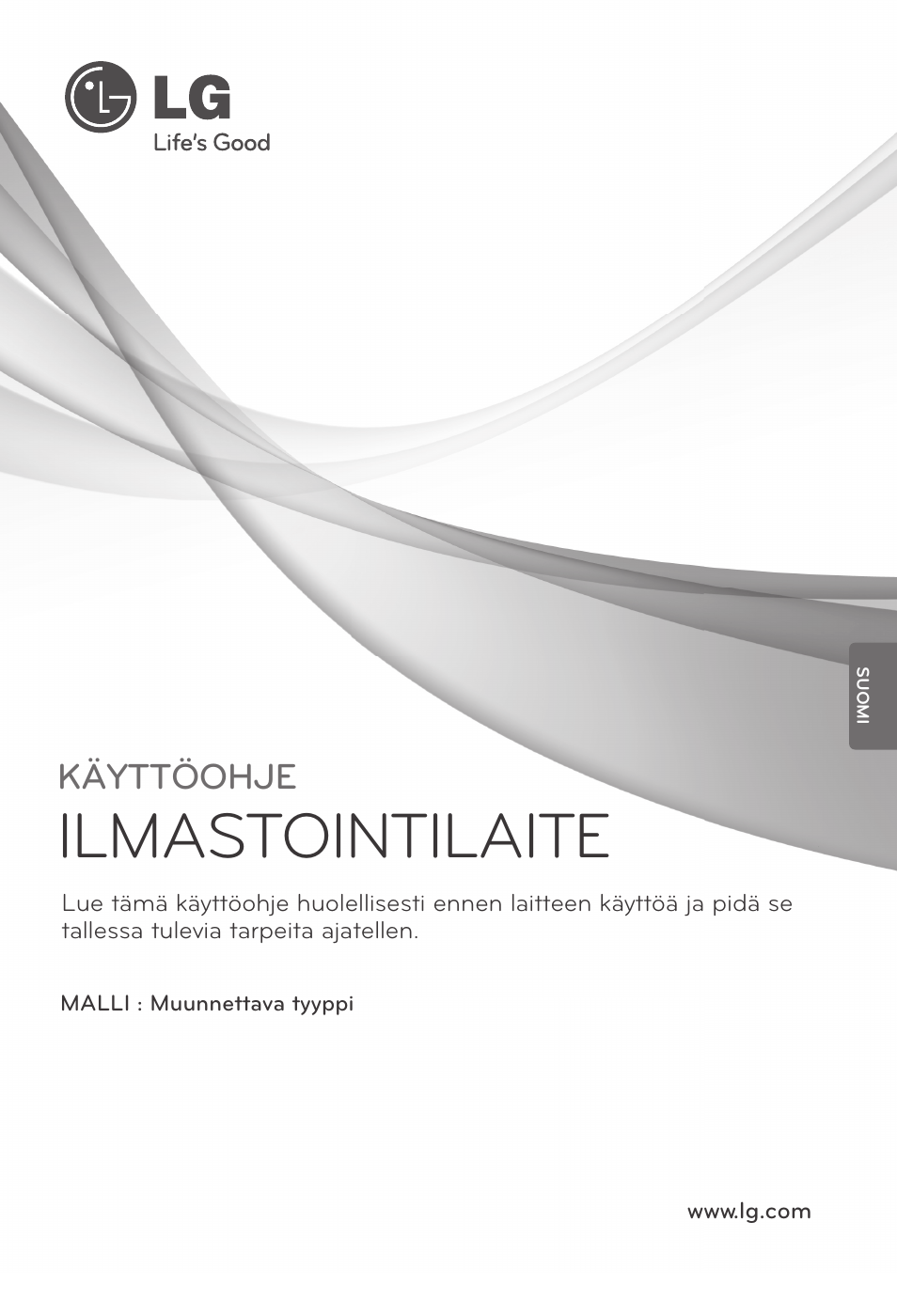 LG
Life's Good

SUOMI

KÄYTTÖOHJE

ILMASTOINTILAITE

Lue tämä käyttöohje huolellisesti ennen laitteen käyttöä ja pidä se tallessa tulevia tarpeita ajatellen.

MALLI : Muunnettava tyyppi

www.lg.com